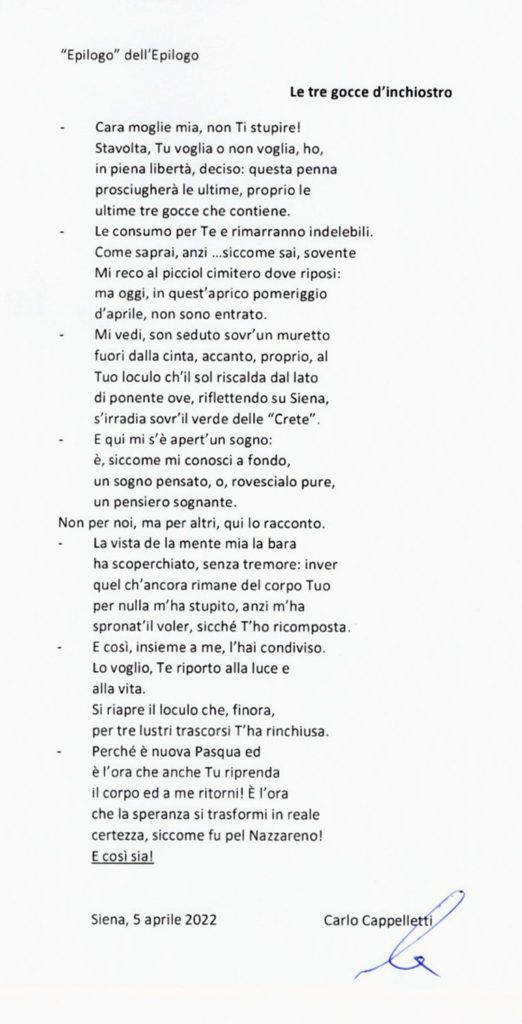 "Epilogo" dell'Epilogo

Le tre gocce d'inchiostro

- Cara moglie mia, non Ti stupire!
Stavolta, Tu voglia o non voglia, ho,
in piena libertà, deciso: questa penna
prosciugherà le ultime, proprio le
ultime tre gocce che contiene.
- Le consumo per Te e rimarranno indelebili.
Come saprai, anzi …siccome sai, sovente
Mi reco al picciol cimitero dove riposi:
ma oggi, in quest'aprico pomeriggio
d'aprile, non sono entrato.
- Mi vedi, son seduto sovr'un muretto
fuori dalla cinta, accanto, proprio, al
Tuo loculo ch'il sol riscalda dal lato
di ponente ove, riflettendo su Siena,
s'irradia sovr'il verde delle "Crete".
- E qui mi s'è apert'un sogno:
è, siccome mi conosci a fondo,
un sogno pensato, o, rovescialo pure,
un pensiero sognante.
Non per noi, ma per altri, qui lo racconto.
- La vista de la mente mia la bara
ha scoperchiato, senza tremore: inver
quel ch'ancora rimane del corpo Tuo
per nulla m'ha stupito, anzi m'ha
spronat'il voler, sicché T'ho ricomposta.
- E così, insieme a me, l'hai condiviso.
Lo voglio, Te riporto alla luce e
alla vita.
Si riapre il loculo che, finora,
per tre lustri trascorsi T'ha rinchiusa.
- Perché è nuova Pasqua ed
è l'ora che anche Tu riprenda
il corpo ed a me ritorni! È l'ora
che la speranza si trasformi in reale
certezza, siccome fu pel Nazzareno!
E così sia!

Siena, 5 aprile 2022 Carlo Cappelletti